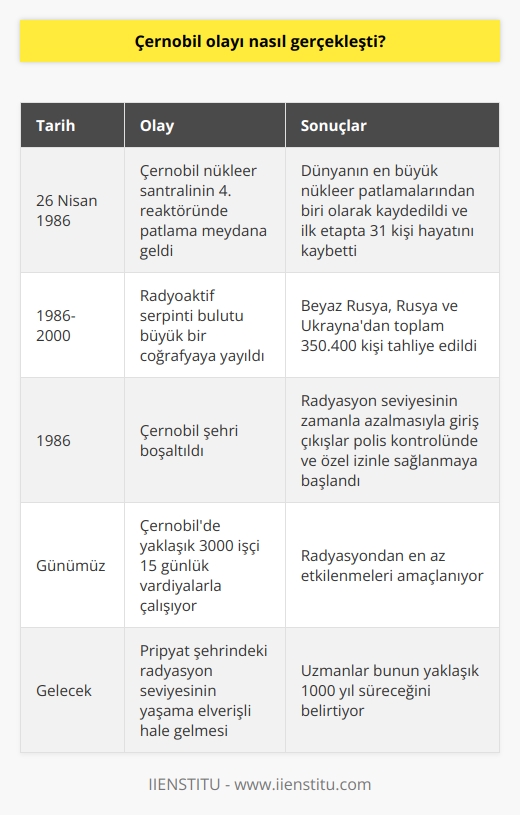 Çernobil olayı nasıl gerçekleşti?

| Tarih | Olay | Sonuçlar |
|---|---|---|
| 26 Nisan 1986 | Çernobil nükleer santralinin 4. reaktöründe patlama meydana geldi | Dünyanın en büyük nükleer patlamalarından biri olarak kaydedildi ve ilk etapta 31 kişi hayatını kaybetti |
| 1986-2000 | Radyoaktif serpinti bulutu büyük bir coğrafyaya yayıldı | Beyaz Rusya, Rusya ve Ukrayna'dan toplam 350.400 kişi tahliye edildi |
| 1986 | Çernobil şehri boşaltıldı | Radyasyon seviyesinin zamanla azalmasıyla giriş çıkışlar polis kontrolünde ve özel izinle sağlanmaya başlandı |
| Günümüz | Çernobil'de yaklaşık 3000 işçi 15 günlük vardiyalarla çalışıyor | Radyasyondan en az etkilenmeleri amaçlanıyor |
| Gelecek | Pripyat şehrindeki radyasyon seviyesinin yaşama elverişli hale gelmesi | Uzmanlar bunun yaklaşık 1000 yıl süreceğini belirtiyor |

IIENSTITU - www.iienstitu.com